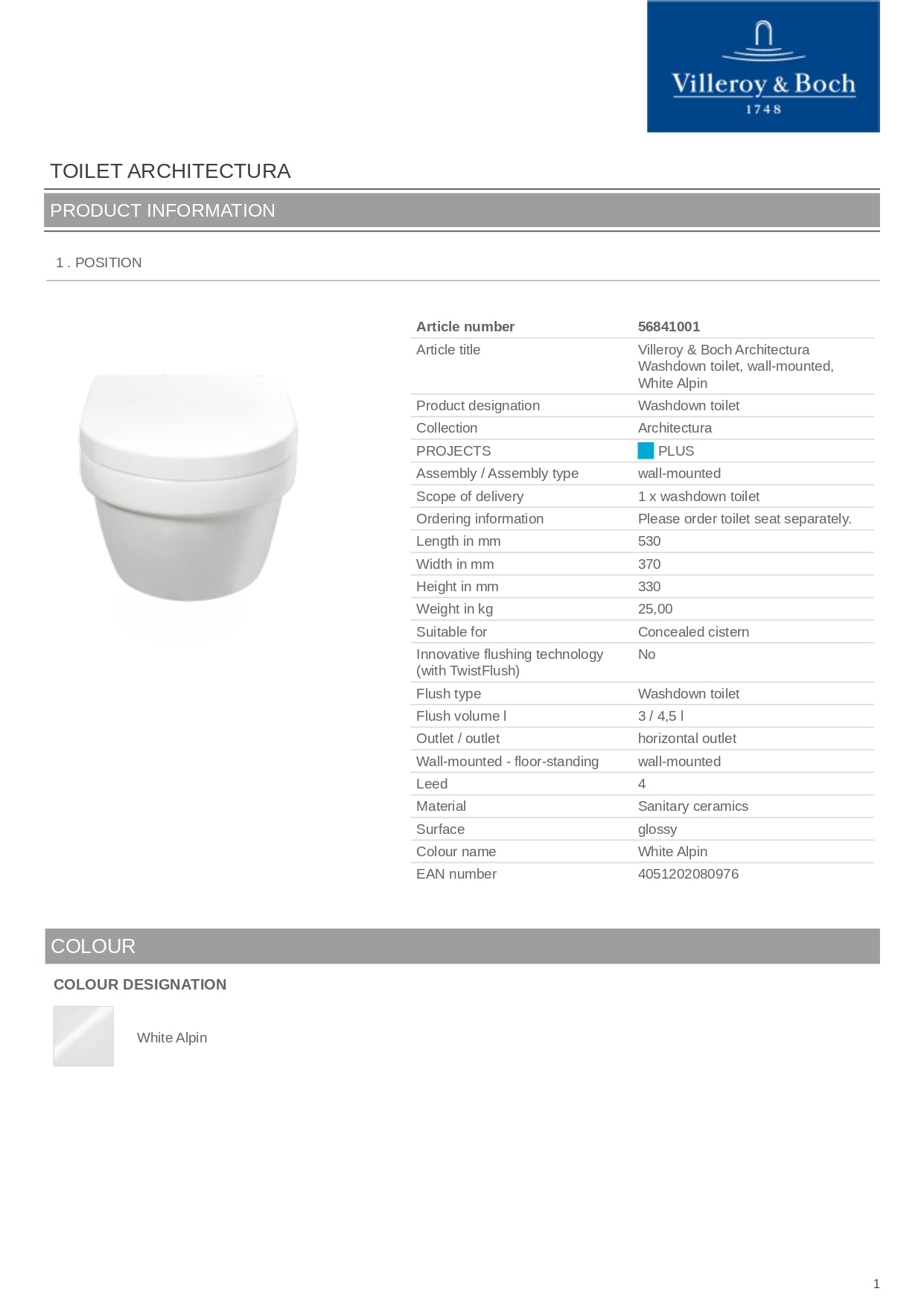 Villeroy & Boch
1748

TOILET ARCHITECTURA

PRODUCT INFORMATION

1 . POSITION

| Article number | 56841001 |
|---|---|
| Article title | Villeroy & Boch Architectura Washdown toilet, wall-mounted, White Alpin |
| Product designation | Washdown toilet |
| Collection | Architectura |
| PROJECTS | PLUS |
| Assembly / Assembly type | wall-mounted |
| Scope of delivery | 1 x washdown toilet |
| Ordering information | Please order toilet seat separately. |
| Length in mm | 530 |
| Width in mm | 370 |
| Height in mm | 330 |
| Weight in kg | 25,00 |
| Suitable for | Concealed cistern |
| Innovative flushing technology (with TwistFlush) | No |
| Flush type | Washdown toilet |
| Flush volume l | 3 / 4,5 l |
| Outlet / outlet | horizontal outlet |
| Wall-mounted - floor-standing | wall-mounted |
| Leed | 4 |
| Material | Sanitary ceramics |
| Surface | glossy |
| Colour name | White Alpin |
| EAN number | 4051202080976 |

COLOUR

COLOUR DESIGNATION

White Alpin

1